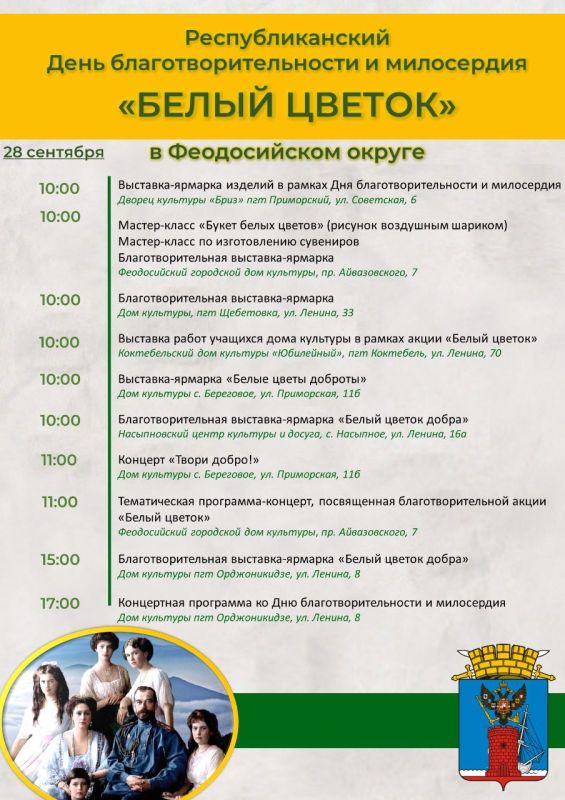 Республиканский
День благотворительности и милосердия
«БЕЛЫЙ ЦВЕТОК»

28 сентября в Феодосийском округе

10:00 Выставка-ярмарка изделий в рамках Дня благотворительности и милосердия
Дворец культуры «Бриз» пгт Приморский, ул. Советская, 6

10:00 Мастер-класс «Букет белых цветов» (рисунок воздушным шариком)
Мастер-класс по изготовлению сувениров
Благотворительная выставка-ярмарка
Феодосийский городской дом культуры, пр. Айвазовского, 7

10:00 Благотворительная выставка-ярмарка
Дом культуры, пгт Щебетовка, ул. Ленина, 33

10:00 Выставка работ учащихся дома культуры в рамках акции «Белый цветок»
Коктебельский дом культуры «Юбилейный», пгт Коктебель, ул. Ленина, 70

10:00 Выставка-ярмарка «Белые цветы доброты»
Дом культуры с. Береговое, ул. Приморская, 11б

10:00 Благотворительная выставка-ярмарка «Белый цветок добра»
Насыпновский центр культуры и досуга, с. Насыпное, ул. Ленина, 16а

11:00 Концерт «Твори добро!»
Дом культуры с. Береговое, ул. Приморская, 11б

11:00 Тематическая программа-концерт, посвященная благотворительной акции «Белый цветок»
Феодосийский городской дом культуры, пр. Айвазовского, 7

15:00 Благотворительная выставка-ярмарка «Белый цветок добра»
Дом культуры пгт Орджоникидзе, ул. Ленина, 8

17:00 Концертная программа ко Дню благотворительности и милосердия
Дом культуры пгт Орджоникидзе, ул. Ленина, 8